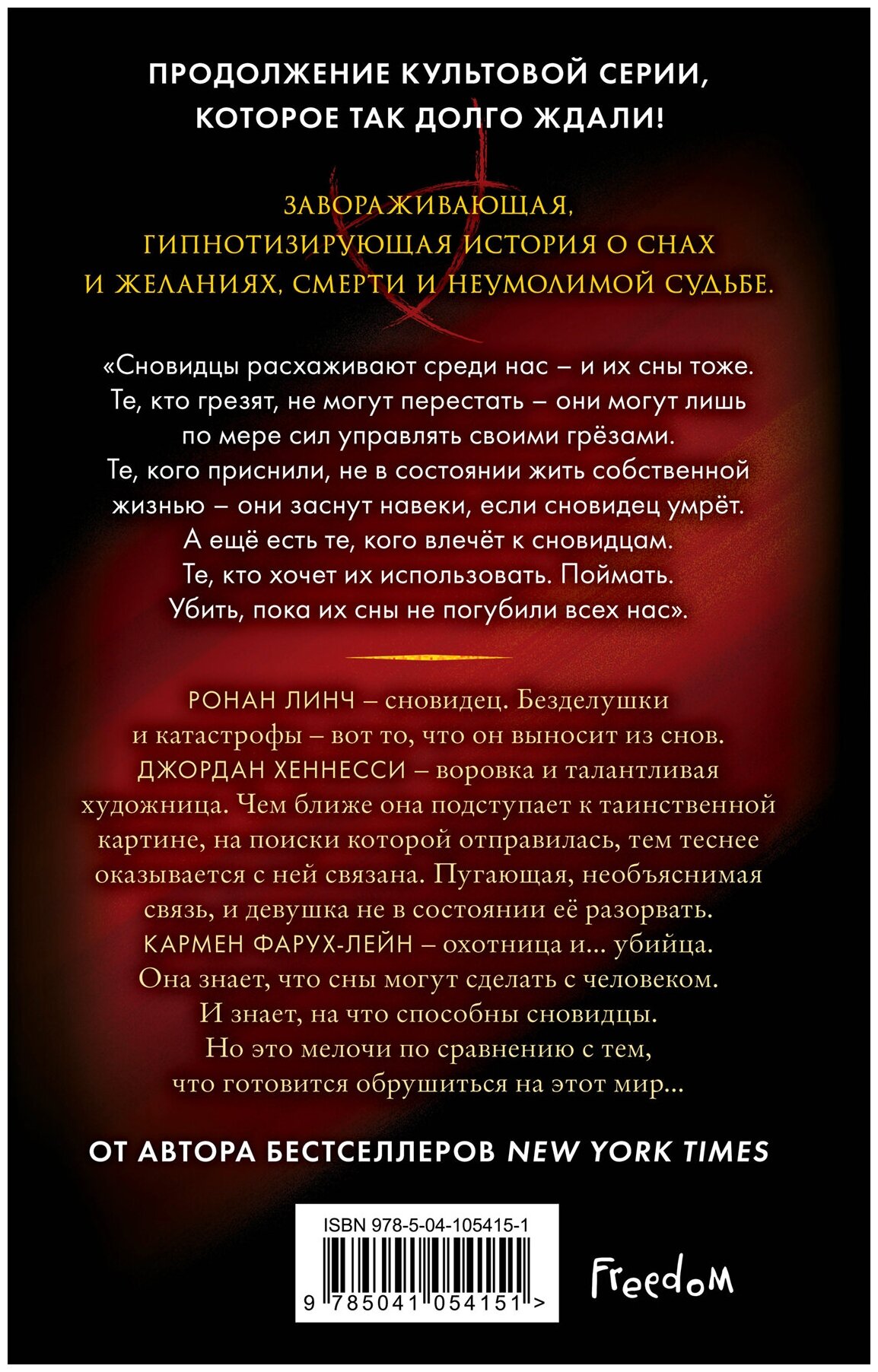 ПРОДОЛЖЕНИЕ КУЛЬТОВОЙ СЕРИИ, КОТОРОЕ ТАК ДОЛГО ЖДАЛИ!

ЗАВОРАЖИВАЮЩАЯ, ГИПНОТИЗИРУЮЩАЯ ИСТОРИЯ О СНАХ И ЖЕЛАНИЯХ, СМЕРТИ И НЕУМОЛИМОЙ СУДЬБЕ.

«Сновидцы расхаживают среди нас – и их сны тоже. Те, кто грезят, не могут перестать – они могут лишь по мере сил управлять своими грёзами. Те, кого приснили, не в состоянии жить собственной жизнью – они заснут навеки, если сновидец умрёт. А ещё есть те, кого влечёт к сновидцам. Те, кто хочет их использовать. Поймать. Убить, пока их сны не погубили всех нас».

РОНАН ЛИНЧ – сновидец. Безделушки и катастрофы – вот то, что он выносит из снов. ДЖОРДАН ХЕННЕССИ – воровка и талантливая художница. Чем ближе она подступает к таинственной картине, на поиски которой отправилась, тем теснее оказывается с ней связана. Пугающая, необъяснимая связь, и девушка не в состоянии её разорвать. КАРМЕН ФАРУХ-ЛЕЙН – охотница и... убийца. Она знает, что сны могут сделать с человеком. И знает, на что способны сновидцы. Но это мелочи по сравнению с тем, что готовится обрушиться на этот мир...

ОТ АВТОРА БЕСТСЕЛЛЕРОВ NEW YORK TIMES

ISBN 978-5-04-105415-1

9 785041 054151 >

Freedom